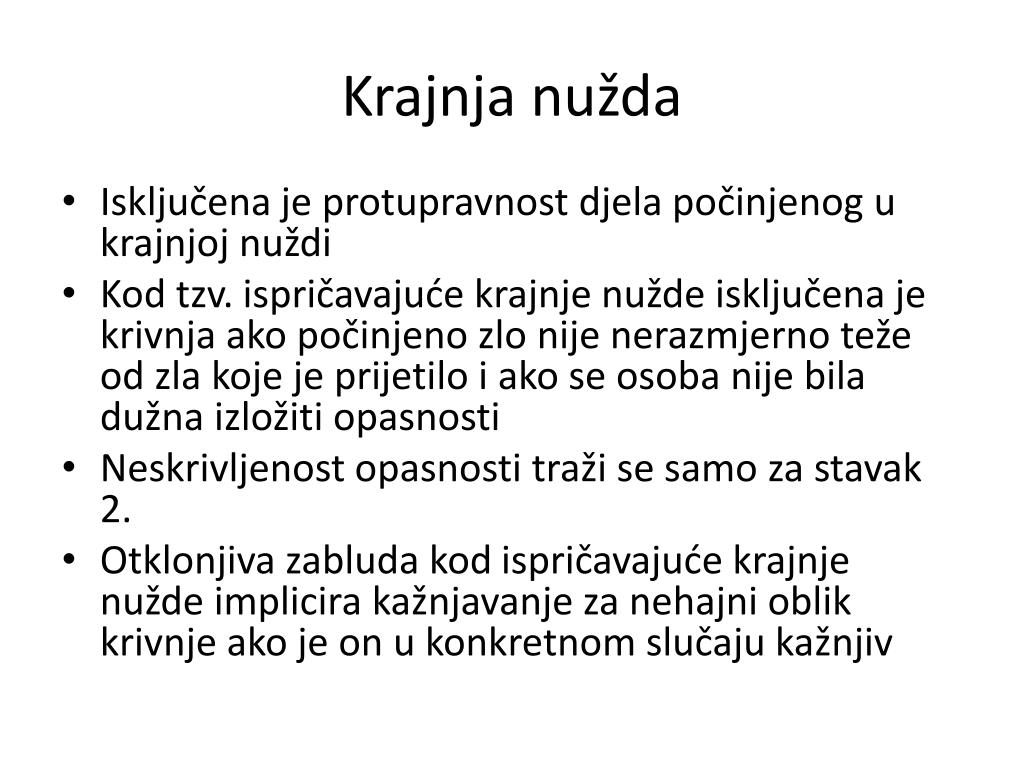 Krajnja nužda

• Isključena je protupravnost djela počinjenog u krajnjoj nuždi
• Kod tzv. ispričavajuće krajnje nužde isključena je krivnja ako počinjeno zlo nije nerazmjerno teže od zla koje je prijetilo i ako se osoba nije bila dužna izložiti opasnosti
• Neskrivljenost opasnosti traži se samo za stavak 2.
• Otklonjiva zabluda kod ispričavajuće krajnje nužde implicira kažnjavanje za nehajni oblik krivnje ako je on u konkretnom slučaju kažnjiv